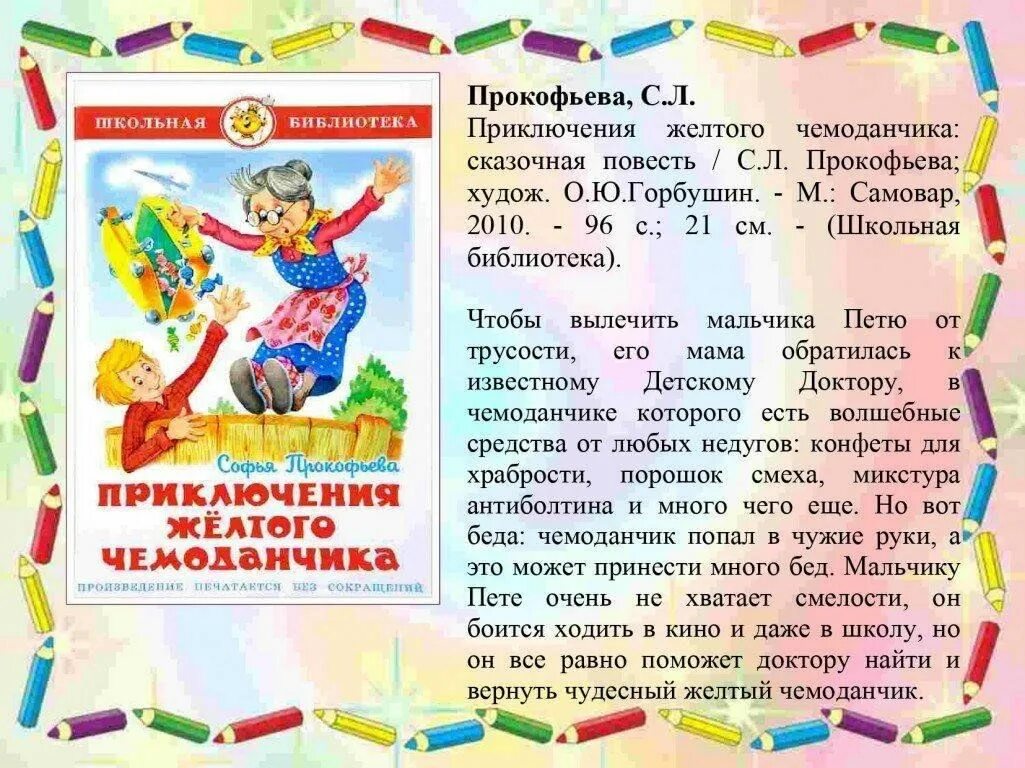 ШКОЛЬНАЯ БИБЛИОТЕКА

Софья Прокофьева

ПРИКЛЮЧЕНИЯ ЖЁЛТОГО ЧЕМОДАНЧИКА

ПРОИЗВЕДЕНИЕ ПЕЧАТАЕТСЯ БЕЗ СОКРАЩЕНИЙ

Прокофьева, С.Л.
Приключения желтого чемоданчика: сказочная повесть / С.Л. Прокофьева; худож. О.Ю.Горбушин. - М.: Самовар, 2010. - 96 с.; 21 см. - (Школьная библиотека).

Чтобы вылечить мальчика Петю от трусости, его мама обратилась к известному Детскому Доктору, в чемоданчике которого есть волшебные средства от любых недугов: конфеты для храбрости, порошок смеха, микстура антиболтина и много чего еще. Но вот беда: чемоданчик попал в чужие руки, а это может принести много бед. Мальчику Пете очень не хватает смелости, он боится ходить в кино и даже в школу, но он все равно поможет доктору найти и вернуть чудесный желтый чемоданчик.